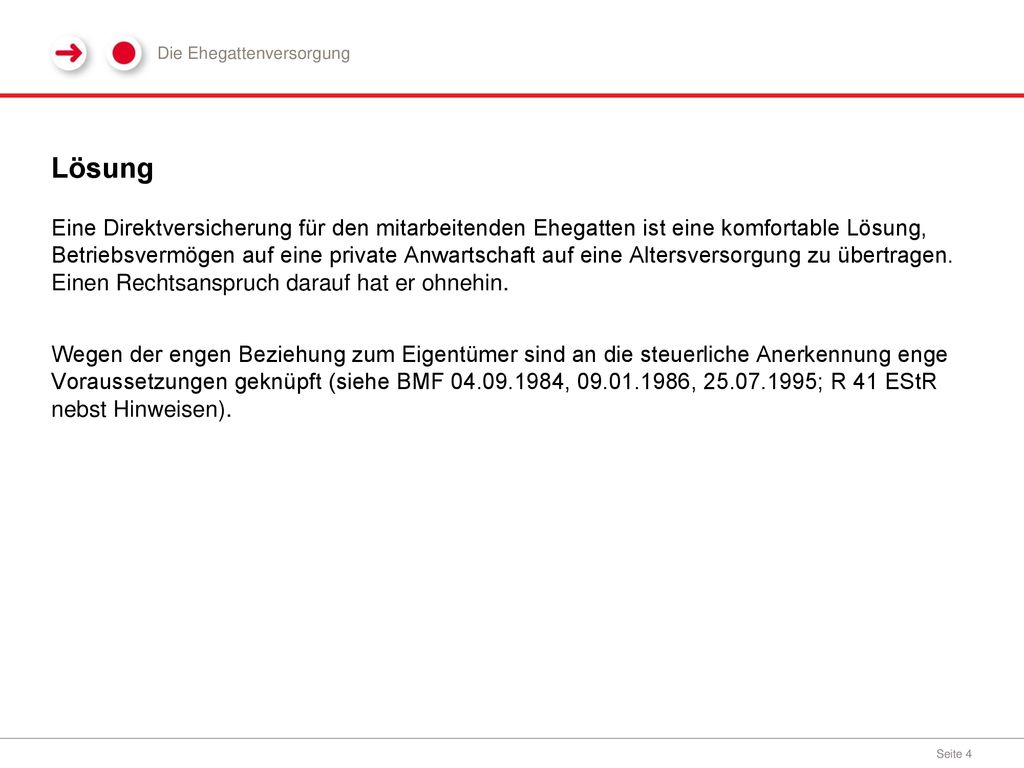 Die Ehegattenversorgung

Lösung

Eine Direktversicherung für den mitarbeitenden Ehegatten ist eine komfortable Lösung, Betriebsvermögen auf eine private Anwartschaft auf eine Altersversorgung zu übertragen. Einen Rechtsanspruch darauf hat er ohnehin.

Wegen der engen Beziehung zum Eigentümer sind an die steuerliche Anerkennung enge Voraussetzungen geknüpft (siehe BMF 04.09.1984, 09.01.1986, 25.07.1995; R 41 EStR nebst Hinweisen).

Seite 4